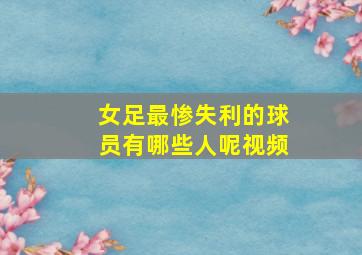 女足最惨失利的球员有哪些人呢视频